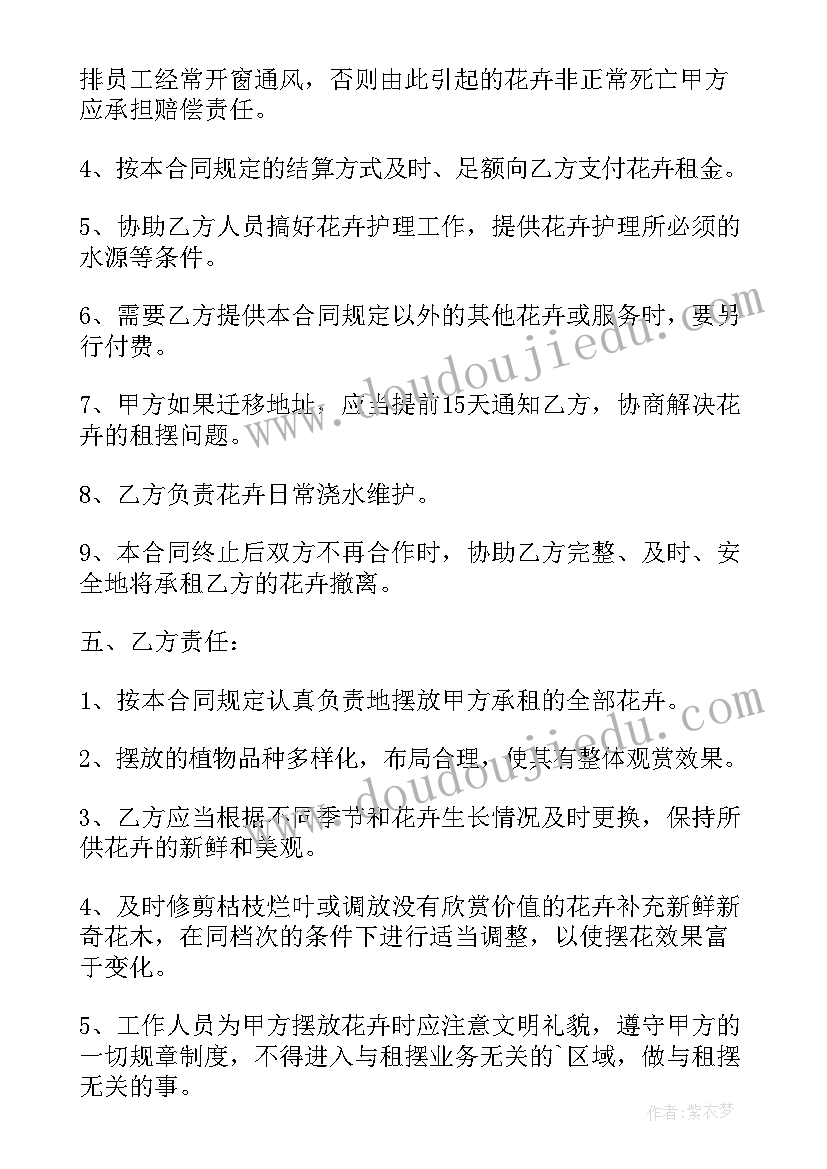 排员工经常开窗通风，否则由此引起的花卉非正常死亡甲方应承担赔偿责任。

4、按本合同规定的结算方式及时、足额向乙方支付花卉租金。

5、协助乙方人员搞好花卉护理工作，提供花卉护理所必须的水源等条件。

6、需要乙方提供本合同规定以外的其他花卉或服务时，要另行付费。

7、甲方如果迁移地址，应当提前15天通知乙方，协商解决花卉的租摆问题。

8、乙方负责花卉日常浇水维护。

9、本合同终止后双方不再合作时，协助乙方完整、及时、安全地将承租乙方的花卉撤离。

五、乙方责任：

1、按本合同规定认真负责地摆放甲方承租的全部花卉。

2、摆放的植物品种多样化，布局合理，使其有整体观赏效果。

3、乙方应当根据不同季节和花卉生长情况及时更换，保持所供花卉的新鲜和美观。

4、及时修剪枯枝烂叶或调放没有欣赏价值的花卉补充新鲜新奇花木，在同档次的条件下进行适当调整，以使摆花效果富于变化。

5、工作人员为甲方摆放花卉时应注意文明礼貌，遵守甲方的一切规章制度，不得进入与租摆业务无关的`区域，做与租摆无关的事。

www.doudoujiedu.com

www.doudoujiedu.com

作者：紫衣梦